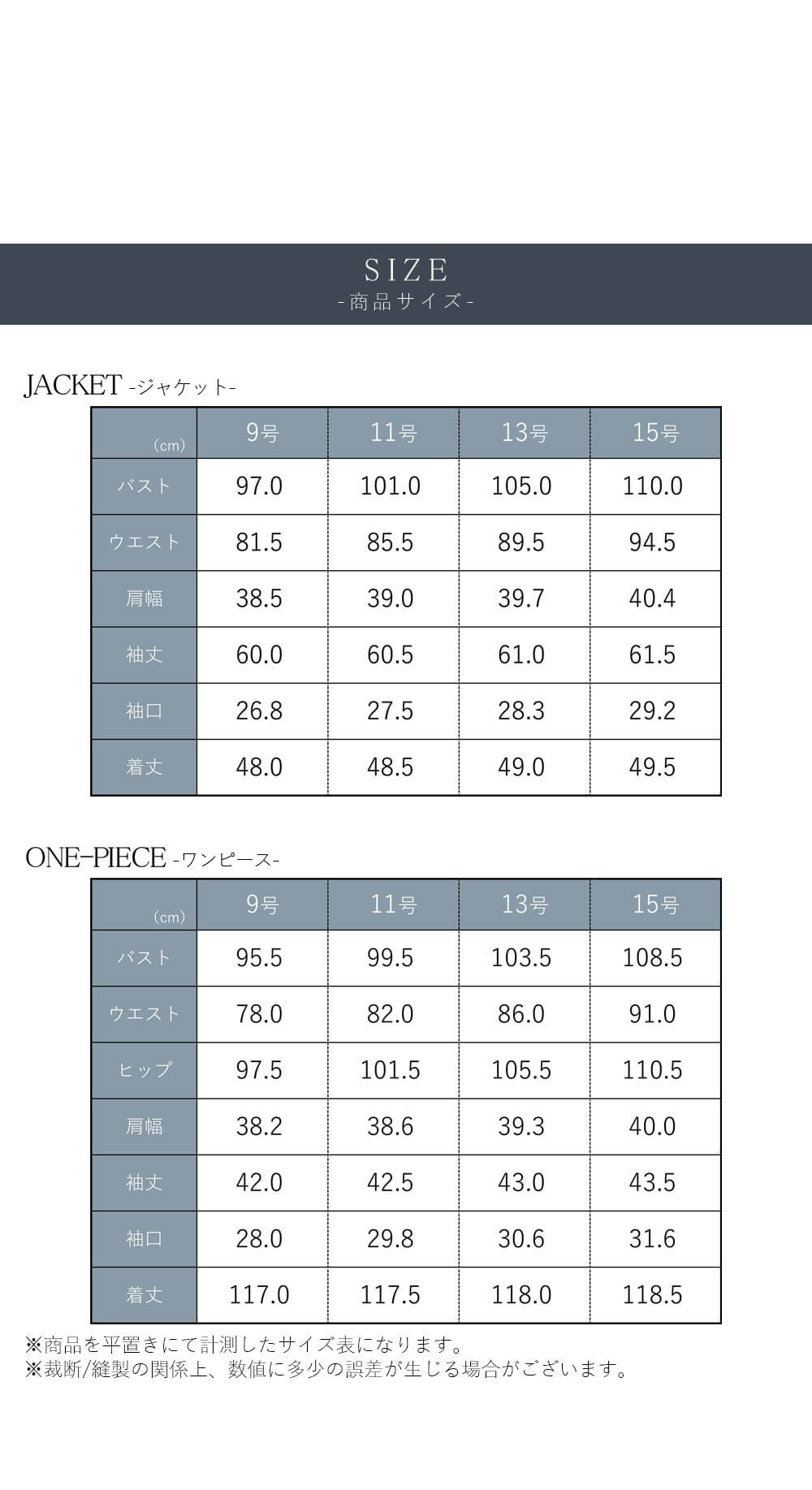 SIZE
-商品サイズ-

JACKET -ジャケット-

| (cm) | 9号 | 11号 | 13号 | 15号 |
|---|---|---|---|---|
| バスト | 97.0 | 101.0 | 105.0 | 110.0 |
| ウエスト | 81.5 | 85.5 | 89.5 | 94.5 |
| 肩幅 | 38.5 | 39.0 | 39.7 | 40.4 |
| 袖丈 | 60.0 | 60.5 | 61.0 | 61.5 |
| 袖口 | 26.8 | 27.5 | 28.3 | 29.2 |
| 着丈 | 48.0 | 48.5 | 49.0 | 49.5 |

ONE-PIECE -ワンピース-

| (cm) | 9号 | 11号 | 13号 | 15号 |
|---|---|---|---|---|
| バスト | 95.5 | 99.5 | 103.5 | 108.5 |
| ウエスト | 78.0 | 82.0 | 86.0 | 91.0 |
| ヒップ | 97.5 | 101.5 | 105.5 | 110.5 |
| 肩幅 | 38.2 | 38.6 | 39.3 | 40.0 |
| 袖丈 | 42.0 | 42.5 | 43.0 | 43.5 |
| 袖口 | 28.0 | 29.8 | 30.6 | 31.6 |
| 着丈 | 117.0 | 117.5 | 118.0 | 118.5 |

※商品を平置きにて計測したサイズ表になります。
※裁断/縫製の関係上、数値に多少の誤差が生じる場合がございます。